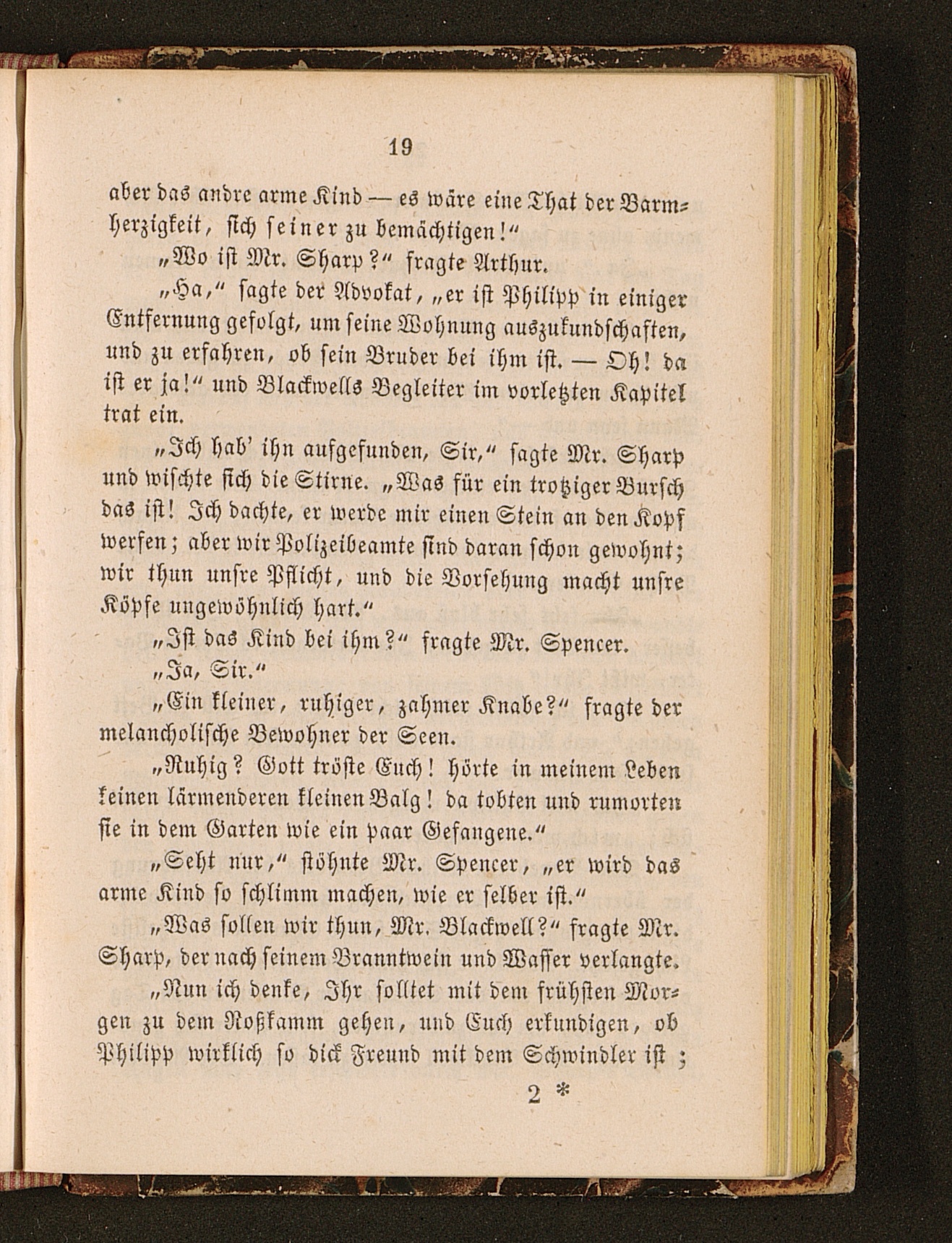 19

aber das andre arme Kind — es wäre eine That der Barmherzigkeit, sich seiner zu bemächtigen!"

„Wo ist Mr. Sharp?" fragte Arthur.

„Ha," sagte der Advokat, „er ist Philipp in einiger Entfernung gefolgt, um seine Wohnung auszukundschaften, und zu erfahren, ob sein Bruder bei ihm ist. — Oh! da ist er ja!" und Blackwells Begleiter im vorletzten Kapitel trat ein.

„Ich hab' ihn aufgefunden, Sir," sagte Mr. Sharp und wischte sich die Stirne. „Was für ein trotziger Bursch das ist! Ich dachte, er werde mir einen Stein an den Kopf werfen; aber wir Polizeibeamte sind daran schon gewohnt; wir thun unsre Pflicht, und die Vorsehung macht unsre Köpfe ungewöhnlich hart."

„Ist das Kind bei ihm?" fragte Mr. Spencer.

„Ja, Sir."

„Ein kleiner, ruhiger, zahmer Knabe?" fragte der melancholische Bewohner der Seen.

„Ruhig? Gott tröste Euch! hörte in meinem Leben keinen lärmenderen kleinen Balg! da tobten und rumorten sie in dem Garten wie ein paar Gefangene."

„Seht nur," stöhnte Mr. Spencer, „er wird das arme Kind so schlimm machen, wie er selber ist."

„Was sollen wir thun, Mr. Blackwell?" fragte Mr. Sharp, der nach seinem Branntwein und Wasser verlangte.

„Nun ich denke, Ihr solltet mit dem frühsten Morgen zu dem Roßkamm gehen, und Euch erkundigen, ob Philipp wirklich so dick Freund mit dem Schwindler ist;

2 *